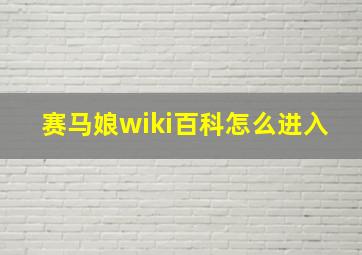 赛马娘wiki百科怎么进入